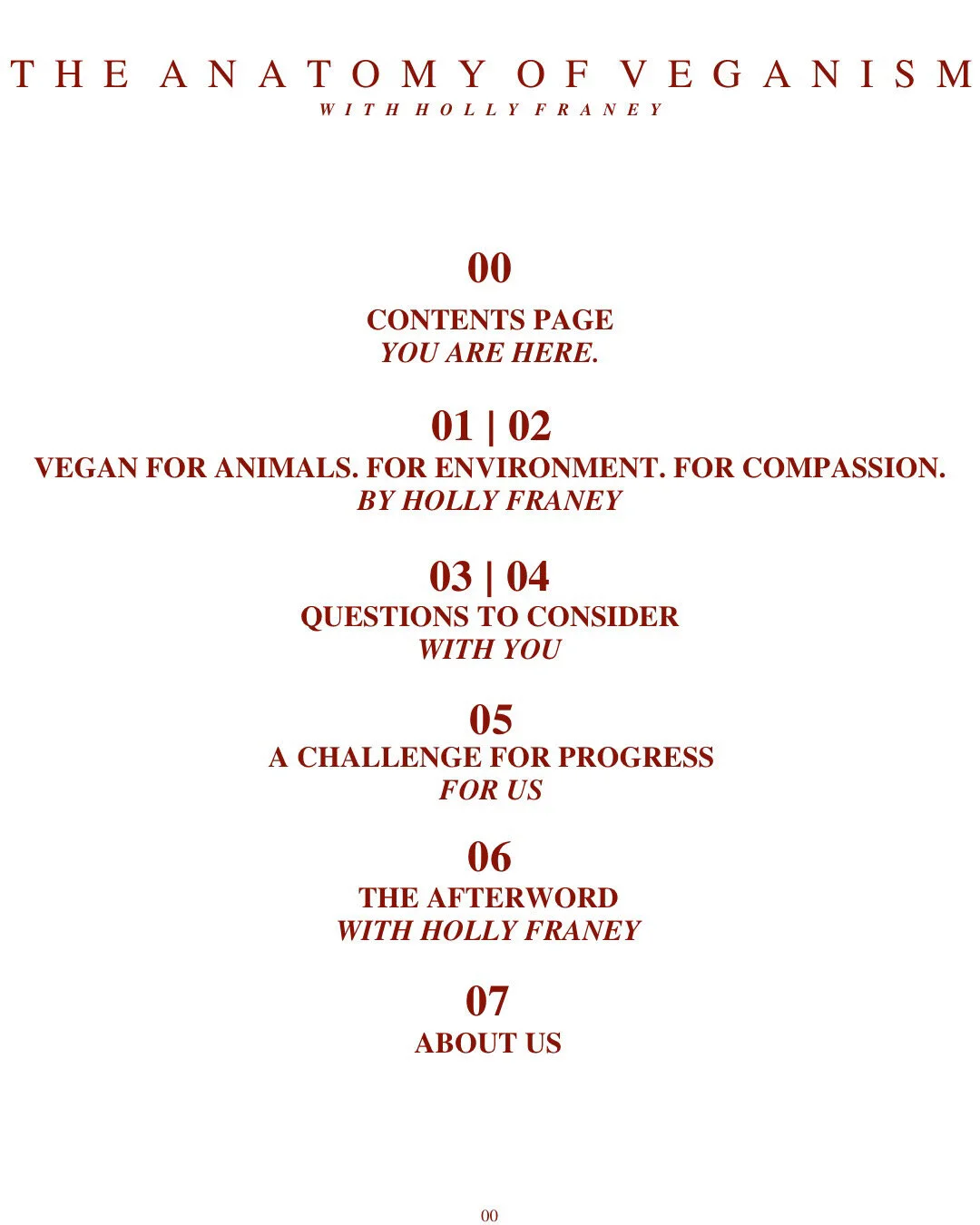 THE ANATOMY OF VEGANISM
WITH HOLLY FRANEY

00
CONTENTS PAGE
YOU ARE HERE.

01 | 02
VEGAN FOR ANIMALS. FOR ENVIRONMENT. FOR COMPASSION.
BY HOLLY FRANEY

03 | 04
QUESTIONS TO CONSIDER
WITH YOU

05
A CHALLENGE FOR PROGRESS
FOR US

06
THE AFTERWORD
WITH HOLLY FRANEY

07
ABOUT US

00